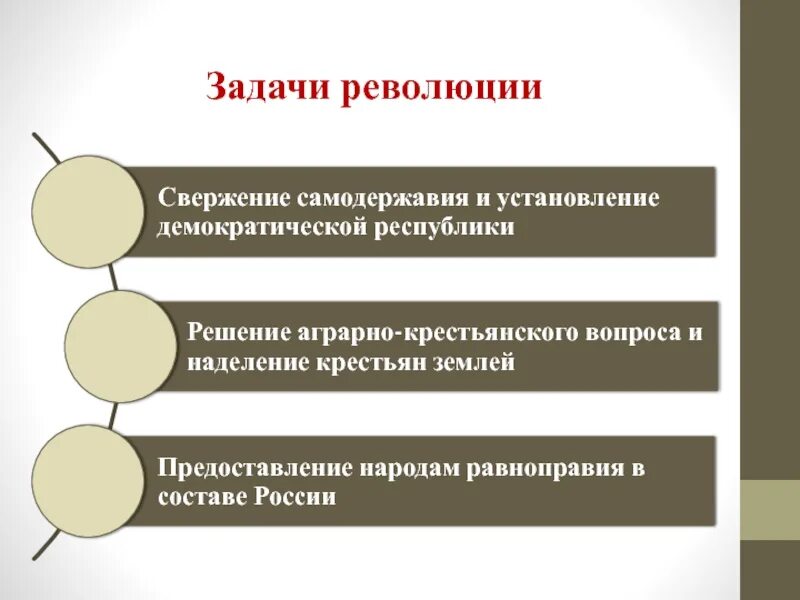 Задачи революции

Свержение самодержавия и установление демократической республики

Решение аграрно-крестьянского вопроса и наделение крестьян землей

Предоставление народам равноправия в составе России